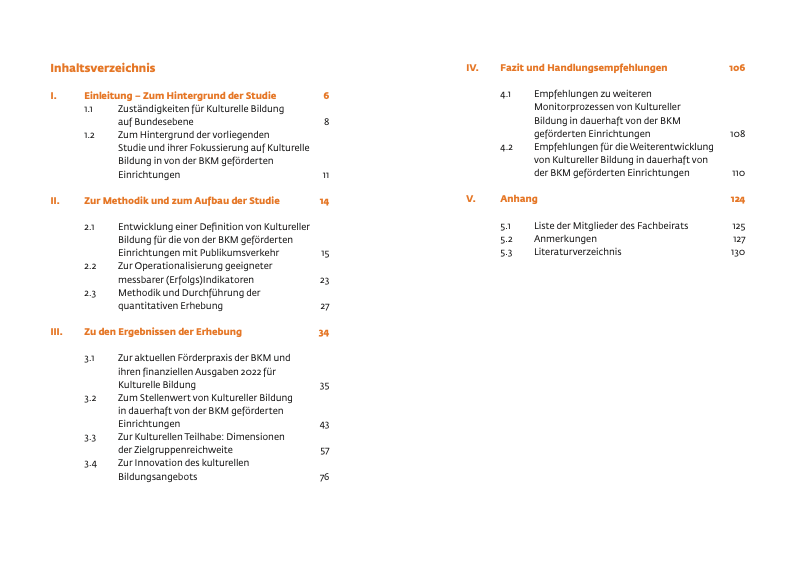 Inhaltsverzeichnis

I. Einleitung – Zum Hintergrund der Studie 6

1.1 Zuständigkeiten für Kulturelle Bildung auf Bundesebene 8

1.2 Zum Hintergrund der vorliegenden Studie und ihrer Fokussierung auf Kulturelle Bildung in von der BKM geförderten Einrichtungen 11

II. Zur Methodik und zum Aufbau der Studie 14

2.1 Entwicklung einer Definition von Kultureller Bildung für die von der BKM geförderten Einrichtungen mit Publikumsverkehr 15

2.2 Zur Operationalisierung geeigneter messbarer (Erfolgs)Indikatoren 23

2.3 Methodik und Durchführung der quantitativen Erhebung 27

III. Zu den Ergebnissen der Erhebung 34

3.1 Zur aktuellen Förderpraxis der BKM und ihren finanziellen Ausgaben 2022 für Kulturelle Bildung 35

3.2 Zum Stellenwert von Kultureller Bildung in dauerhaft von der BKM geförderten Einrichtungen 43

3.3 Zur Kulturellen Teilhabe: Dimensionen der Zielgruppenreichweite 57

3.4 Zur Innovation des kulturellen Bildungsangebots 76

IV. Fazit und Handlungsempfehlungen 106

4.1 Empfehlungen zu weiteren Monitorprozessen von Kultureller Bildung in dauerhaft von der BKM geförderten Einrichtungen 108

4.2 Empfehlungen für die Weiterentwicklung von Kultureller Bildung in dauerhaft von der BKM geförderten Einrichtungen 110

V. Anhang 124

5.1 Liste der Mitglieder des Fachbeirats 125

5.2 Anmerkungen 127

5.3 Literaturverzeichnis 130